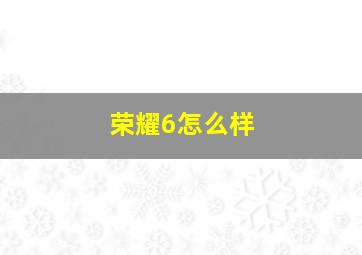 荣耀6怎么样